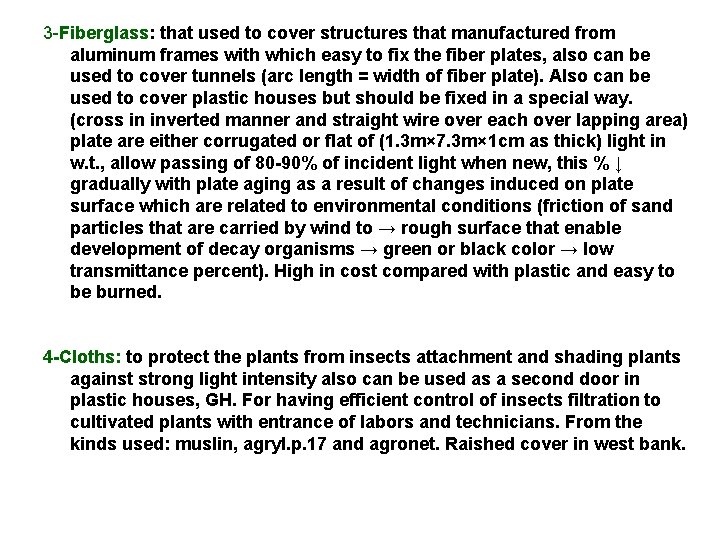 3-Fiberglass: that used to cover structures that manufactured from aluminum frames with which easy to fix the fiber plates, also can be used to cover tunnels (arc length = width of fiber plate). Also can be used to cover plastic houses but should be fixed in a special way. (cross in inverted manner and straight wire over each over lapping area) plate are either corrugated or flat of (1.3m×7.3m×1cm as thick) light in w.t., allow passing of 80-90% of incident light when new, this % ↓ gradually with plate aging as a result of changes induced on plate surface which are related to environmental conditions (friction of sand particles that are carried by wind to → rough surface that enable development of decay organisms → green or black color → low transmittance percent). High in cost compared with plastic and easy to be burned.

4-Cloths: to protect the plants from insects attachment and shading plants against strong light intensity also can be used as a second door in plastic houses, GH. For having efficient control of insects filtration to cultivated plants with entrance of labors and technicians. From the kinds used: muslin, agryl.p.17 and agronet. Raished cover in west bank.